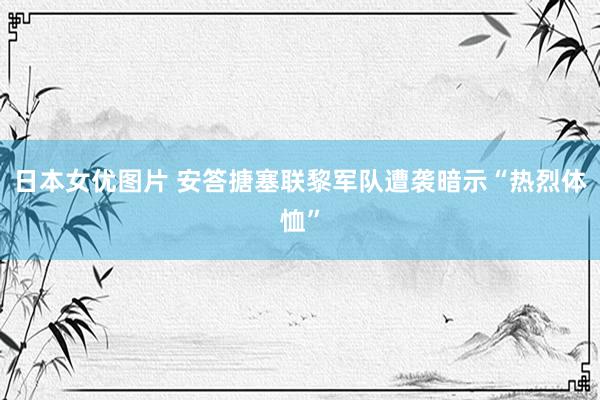 日本女优图片 安答搪塞联黎军队遭袭暗示“热烈体恤”